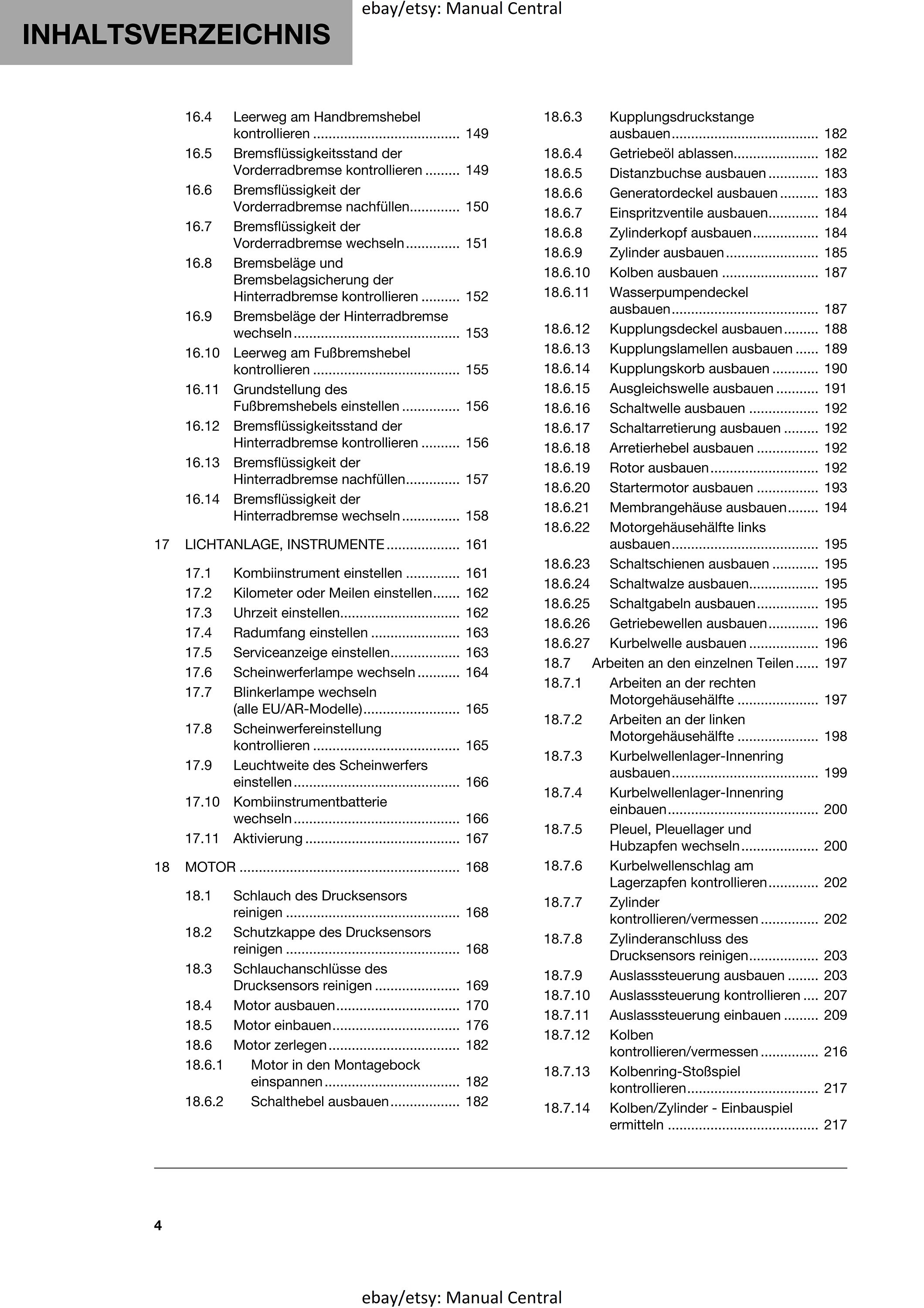 INHALTSVERZEICHNIS

16.4 Leerweg am Handbremshebel kontrollieren 149
16.5 Bremsflüssigkeitsstand der Vorderradbremse kontrollieren 149
16.6 Bremsflüssigkeit der Vorderradbremse nachfüllen 150
16.7 Bremsflüssigkeit der Vorderradbremse wechseln 151
16.8 Bremsbeläge und Bremsbelagsicherung der Hinterradbremse kontrollieren 152
16.9 Bremsbeläge der Hinterradbremse wechseln 153
16.10 Leerweg am Fußbremshebel kontrollieren 155
16.11 Grundstellung des Fußbremshebels einstellen 156
16.12 Bremsflüssigkeitsstand der Hinterradbremse kontrollieren 156
16.13 Bremsflüssigkeit der Hinterradbremse nachfüllen 157
16.14 Bremsflüssigkeit der Hinterradbremse wechseln 158

17 LICHTANLAGE, INSTRUMENTE 161

17.1 Kombiinstrument einstellen 161
17.2 Kilometer oder Meilen einstellen 162
17.3 Uhrzeit einstellen 162
17.4 Radumfang einstellen 163
17.5 Serviceanzeige einstellen 163
17.6 Scheinwerferlampe wechseln 164
17.7 Blinkerlampe wechseln (alle EU/AR-Modelle) 165
17.8 Scheinwerfereinstellung kontrollieren 165
17.9 Leuchtweite des Scheinwerfers einstellen 166
17.10 Kombiinstrumentbatterie wechseln 166
17.11 Aktivierung 167

18 MOTOR 168

18.1 Schlauch des Drucksensors reinigen 168
18.2 Schutzkappe des Drucksensors reinigen 168
18.3 Schlauchanschlüsse des Drucksensors reinigen 169
18.4 Motor ausbauen 170
18.5 Motor einbauen 176
18.6 Motor zerlegen 182
18.6.1 Motor in den Montagebock einspannen 182
18.6.2 Schalthebel ausbauen 182
18.6.3 Kupplungsdruckstange ausbauen 182
18.6.4 Getriebeöl ablassen 182
18.6.5 Distanzbuchse ausbauen 183
18.6.6 Generatordeckel ausbauen 183
18.6.7 Einspritzventile ausbauen 184
18.6.8 Zylinderkopf ausbauen 184
18.6.9 Zylinder ausbauen 185
18.6.10 Kolben ausbauen 187
18.6.11 Wasserpumpendeckel ausbauen 187
18.6.12 Kupplungsdeckel ausbauen 188
18.6.13 Kupplungslamellen ausbauen 189
18.6.14 Kupplungskorb ausbauen 190
18.6.15 Ausgleichswelle ausbauen 191
18.6.16 Schaltwelle ausbauen 192
18.6.17 Schaltarretierung ausbauen 192
18.6.18 Arretierhebel ausbauen 192
18.6.19 Rotor ausbauen 192
18.6.20 Startermotor ausbauen 193
18.6.21 Membrangehäuse ausbauen 194
18.6.22 Motorgehäusehälfte links ausbauen 195
18.6.23 Schaltschienen ausbauen 195
18.6.24 Schaltwalze ausbauen 195
18.6.25 Schaltgabeln ausbauen 195
18.6.26 Getriebewellen ausbauen 196
18.6.27 Kurbelwelle ausbauen 196
18.7 Arbeiten an den einzelnen Teilen 197
18.7.1 Arbeiten an der rechten Motorgehäusehälfte 197
18.7.2 Arbeiten an der linken Motorgehäusehälfte 198
18.7.3 Kurbelwellenlager-Innenring ausbauen 199
18.7.4 Kurbelwellenlager-Innenring einbauen 200
18.7.5 Pleuel, Pleuellager und Hubzapfen wechseln 200
18.7.6 Kurbelwellenschlag am Lagerzapfen kontrollieren 202
18.7.7 Zylinder kontrollieren/vermessen 202
18.7.8 Zylinderanschluss des Drucksensors reinigen 203
18.7.9 Auslasssteuerung ausbauen 203
18.7.10 Auslasssteuerung kontrollieren 207
18.7.11 Auslasssteuerung einbauen 209
18.7.12 Kolben kontrollieren/vermessen 216
18.7.13 Kolbenring-Stoßspiel kontrollieren 217
18.7.14 Kolben/Zylinder - Einbauspiel ermitteln 217

4

ebay/etsy: Manual Central